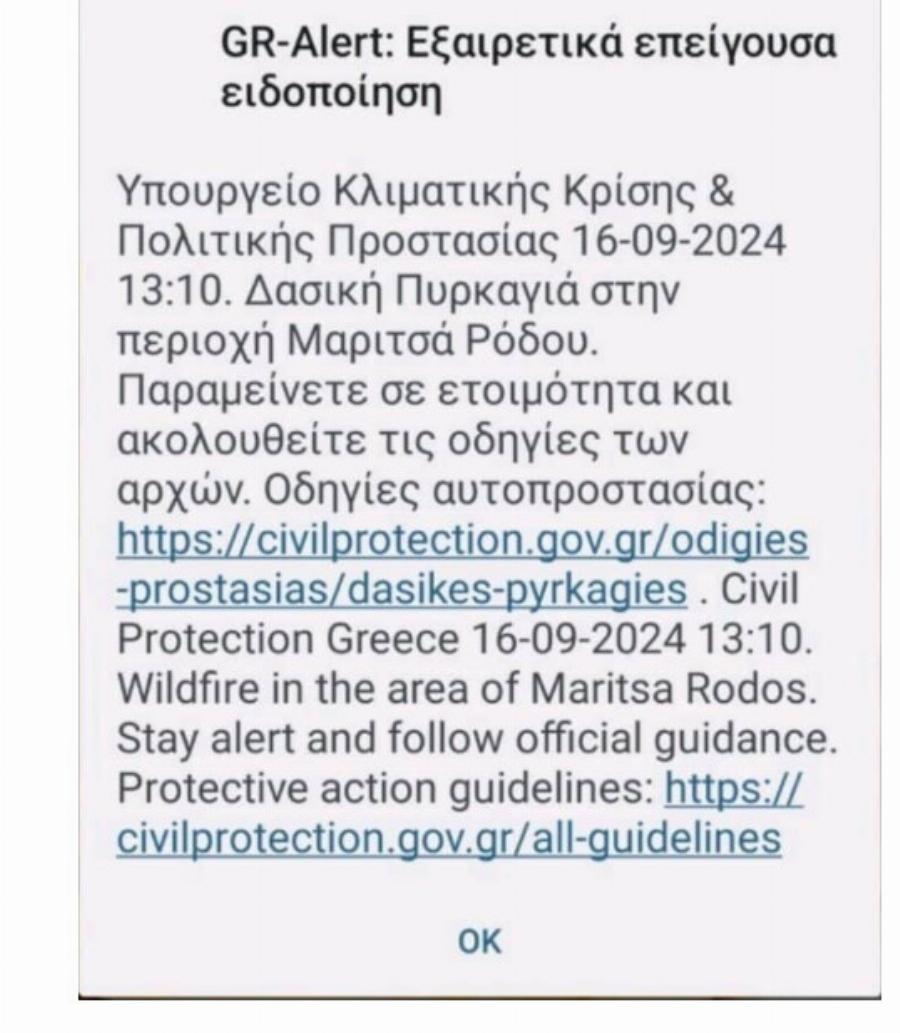 GR-Alert: Εξαιρετικά επείγουσα ειδοποίηση

Υπουργείο Κλιματικής Κρίσης & Πολιτικής Προστασίας 16-09-2024 13:10. Δασική Πυρκαγιά στην περιοχή Μαριτσά Ρόδου. Παραμείνετε σε ετοιμότητα και ακολουθείτε τις οδηγίες των αρχών. Οδηγίες αυτοπροστασίας: https://civilprotection.gov.gr/odigies-prostasias/dasikes-pyrkagies . Civil Protection Greece 16-09-2024 13:10. Wildfire in the area of Maritsa Rodos. Stay alert and follow official guidance. Protective action guidelines: https://civilprotection.gov.gr/all-guidelines

OK